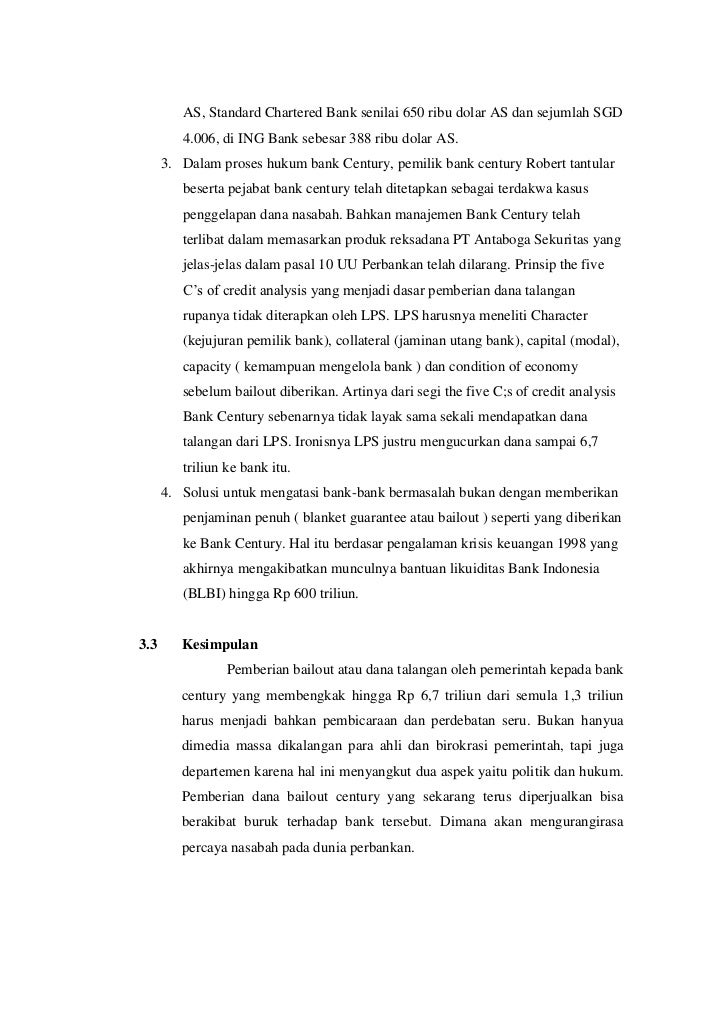 AS, Standard Chartered Bank senilai 650 ribu dolar AS dan sejumlah SGD 4.006, di ING Bank sebesar 388 ribu dolar AS.

3. Dalam proses hukum bank Century, pemilik bank century Robert tantular beserta pejabat bank century telah ditetapkan sebagai terdakwa kasus penggelapan dana nasabah. Bahkan manajemen Bank Century telah terlibat dalam memasarkan produk reksadana PT Antaboga Sekuritas yang jelas-jelas dalam pasal 10 UU Perbankan telah dilarang. Prinsip the five C's of credit analysis yang menjadi dasar pemberian dana talangan rupanya tidak diterapkan oleh LPS. LPS harusnya meneliti Character (kejujuran pemilik bank), collateral (jaminan utang bank), capital (modal), capacity ( kemampuan mengelola bank ) dan condition of economy sebelum bailout diberikan. Artinya dari segi the five C;s of credit analysis Bank Century sebenarnya tidak layak sama sekali mendapatkan dana talangan dari LPS. Ironisnya LPS justru mengucurkan dana sampai 6,7 triliun ke bank itu.

4. Solusi untuk mengatasi bank-bank bermasalah bukan dengan memberikan penjaminan penuh ( blanket guarantee atau bailout ) seperti yang diberikan ke Bank Century. Hal itu berdasar pengalaman krisis keuangan 1998 yang akhirnya mengakibatkan munculnya bantuan likuiditas Bank Indonesia (BLBI) hingga Rp 600 triliun.

3.3 Kesimpulan

Pemberian bailout atau dana talangan oleh pemerintah kepada bank century yang membengkak hingga Rp 6,7 triliun dari semula 1,3 triliun harus menjadi bahkan pembicaraan dan perdebatan seru. Bukan hanyua dimedia massa dikalangan para ahli dan birokrasi pemerintah, tapi juga departemen karena hal ini menyangkut dua aspek yaitu politik dan hukum. Pemberian dana bailout century yang sekarang terus diperjualkan bisa berakibat buruk terhadap bank tersebut. Dimana akan mengurangirasa percaya nasabah pada dunia perbankan.